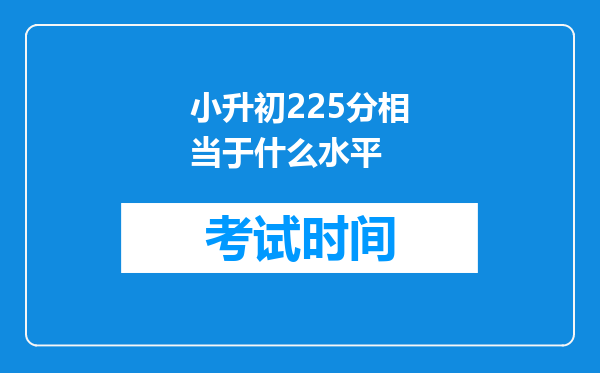 小升初225分相当于什么水平

考试时间